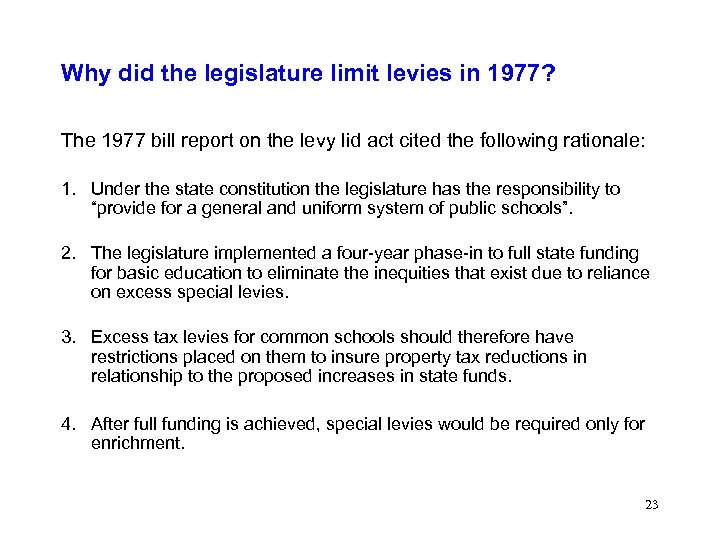 Why did the legislature limit levies in 1977?

The 1977 bill report on the levy lid act cited the following rationale:

1. Under the state constitution the legislature has the responsibility to "provide for a general and uniform system of public schools".

2. The legislature implemented a four-year phase-in to full state funding for basic education to eliminate the inequities that exist due to reliance on excess special levies.

3. Excess tax levies for common schools should therefore have restrictions placed on them to insure property tax reductions in relationship to the proposed increases in state funds.

4. After full funding is achieved, special levies would be required only for enrichment.

23